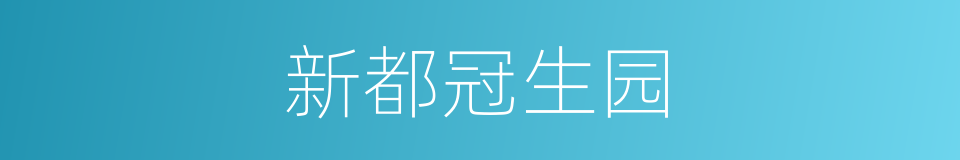 新都冠生园